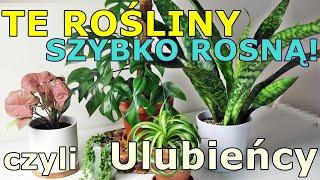 TE ROŚLINY
SZYBKO ROSNĄ!
czyli Ulubieńcy